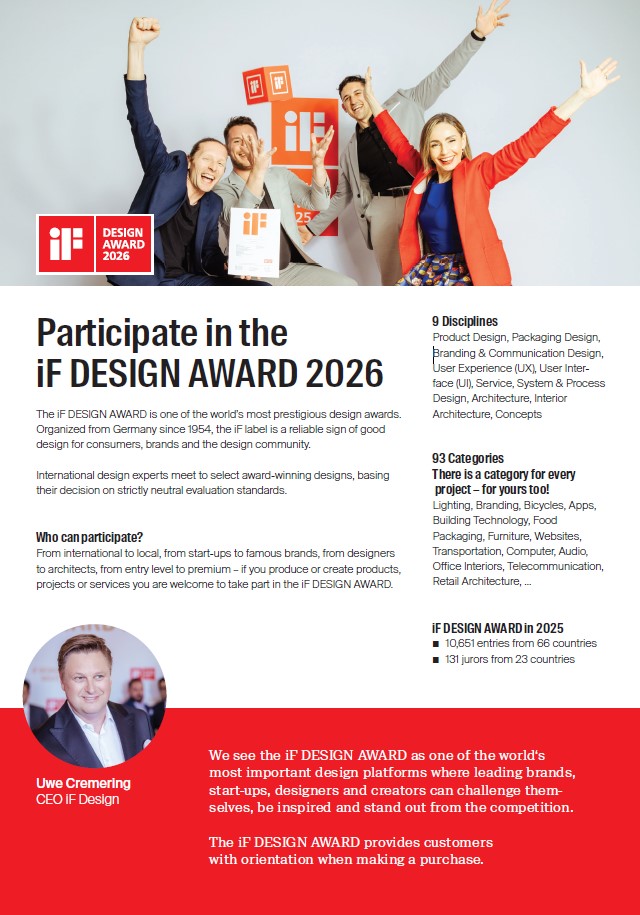 iF DESIGN AWARD 2026

Participate in the iF DESIGN AWARD 2026

The iF DESIGN AWARD is one of the world's most prestigious design awards. Organized from Germany since 1954, the iF label is a reliable sign of good design for consumers, brands and the design community.

International design experts meet to select award-winning designs, basing their decision on strictly neutral evaluation standards.

Who can participate?
From international to local, from start-ups to famous brands, from designers to architects, from entry level to premium – if you produce or create products, projects or services you are welcome to take part in the iF DESIGN AWARD.

9 Disciplines
Product Design, Packaging Design, Branding & Communication Design, User Experience (UX), User Interface (UI), Service, System & Process Design, Architecture, Interior Architecture, Concepts

93 Categories
There is a category for every project – for yours too!
Lighting, Branding, Bicycles, Apps, Building Technology, Food Packaging, Furniture, Websites, Transportation, Computer, Audio, Office Interiors, Telecommunication, Retail Architecture, ...

iF DESIGN AWARD in 2025
■ 10,651 entries from 66 countries
■ 131 jurors from 23 countries

Uwe Cremering
CEO iF Design

We see the iF DESIGN AWARD as one of the world's most important design platforms where leading brands, start-ups, designers and creators can challenge themselves, be inspired and stand out from the competition.

The iF DESIGN AWARD provides customers with orientation when making a purchase.